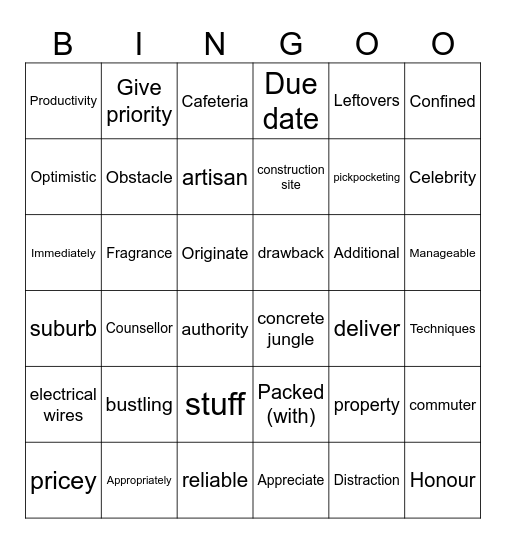 | B | I | N | G | O | O |
|---|---|---|---|---|---|
| Productivity | Give priority | Cafeteria | Due date | Leftovers | Confined |
| Optimistic | Obstacle | artisan | construction site | pickpocketing | Celebrity |
| Immediately | Fragrance | Originate | drawback | Additional | Manageable |
| suburb | Counsellor | authority | concrete jungle | deliver | Techniques |
| electrical wires | bustling | stuff | Packed (with) | property | commuter |
| pricey | Appropriately | reliable | Appreciate | Distraction | Honour |